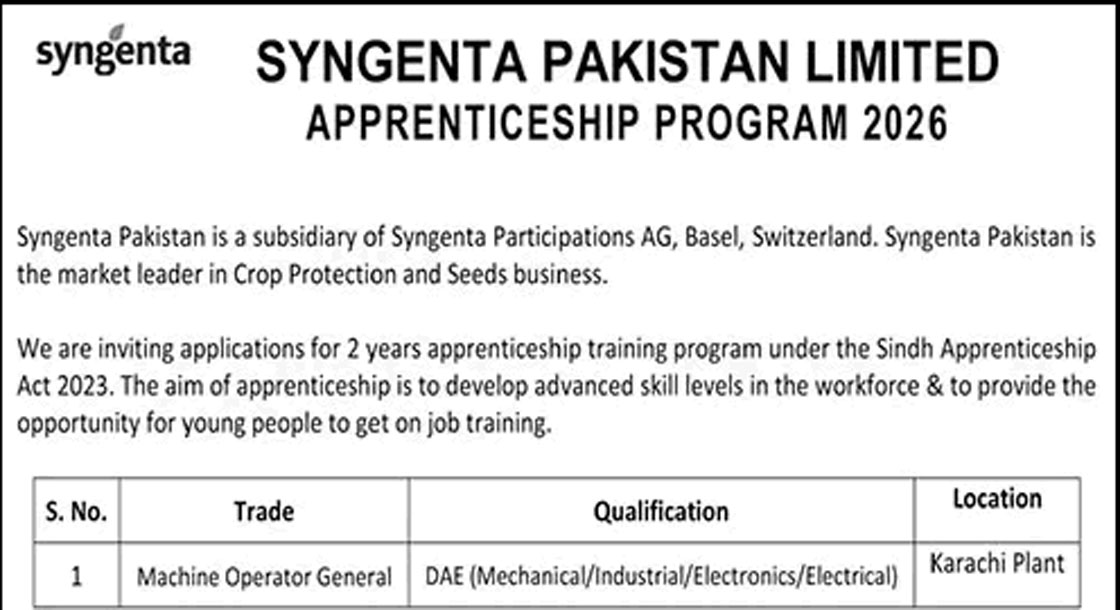 syngenta

SYNGENTA PAKISTAN LIMITED
APPRENTICESHIP PROGRAM 2026

Syngenta Pakistan is a subsidiary of Syngenta Participations AG, Basel, Switzerland. Syngenta Pakistan is the market leader in Crop Protection and Seeds business.

We are inviting applications for 2 years apprenticeship training program under the Sindh Apprenticeship Act 2023. The aim of apprenticeship is to develop advanced skill levels in the workforce & to provide the opportunity for young people to get on job training.

| S. No. | Trade | Qualification | Location |
|---|---|---|---|
| 1 | Machine Operator General | DAE (Mechanical/Industrial/Electronics/Electrical) | Karachi Plant |